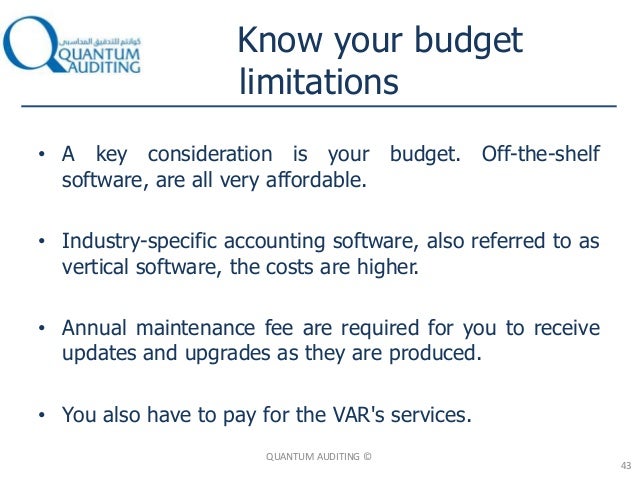 كوانتم للتدقيق المحاسبي
QUANTUM
AUDITING

Know your budget limitations

• A key consideration is your budget. Off-the-shelf software, are all very affordable.

• Industry-specific accounting software, also referred to as vertical software, the costs are higher.

• Annual maintenance fee are required for you to receive updates and upgrades as they are produced.

• You also have to pay for the VAR's services.

QUANTUM AUDITING ©

43